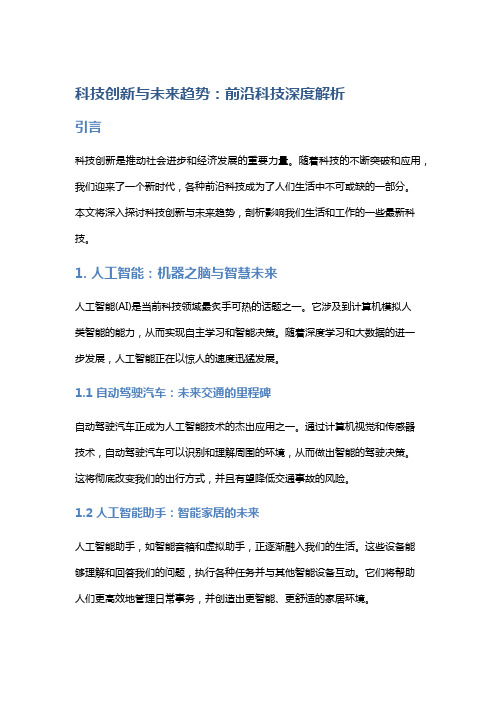 科技创新与未来趋势：前沿科技深度解析

引言

科技创新是推动社会进步和经济发展的重要力量。随着科技的不断突破和应用，我们迎来了一个新时代，各种前沿科技成为了人们生活中不可或缺的一部分。本文将深入探讨科技创新与未来趋势，剖析影响我们生活和工作的一些最新科技。

1. 人工智能：机器之脑与智慧未来

人工智能(AI)是当前科技领域最炙手可热的话题之一。它涉及到计算机模拟人类智能的能力，从而实现自主学习和智能决策。随着深度学习和大数据的进一步发展，人工智能正在以惊人的速度迅猛发展。

1.1 自动驾驶汽车：未来交通的里程碑

自动驾驶汽车正成为人工智能技术的杰出应用之一。通过计算机视觉和传感器技术，自动驾驶汽车可以识别和理解周围的环境，从而做出智能的驾驶决策。这将彻底改变我们的出行方式，并且有望降低交通事故的风险。

1.2 人工智能助手：智能家居的未来

人工智能助手，如智能音箱和虚拟助手，正逐渐融入我们的生活。这些设备能够理解和回答我们的问题，执行各种任务并与其他智能设备互动。它们将帮助人们更高效地管理日常事务，并创造出更智能、更舒适的家居环境。